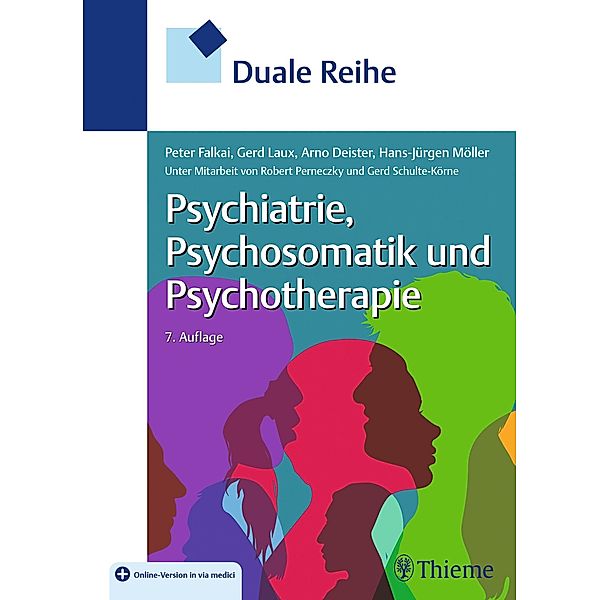 Duale Reihe

Peter Falkai, Gerd Laux, Arno Deister, Hans-Jürgen Möller
Unter Mitarbeit von Robert Perneczky und Gerd Schulte-Körne

Psychiatrie, Psychosomatik und Psychotherapie

7. Auflage

Online-Version in via medici

Thieme